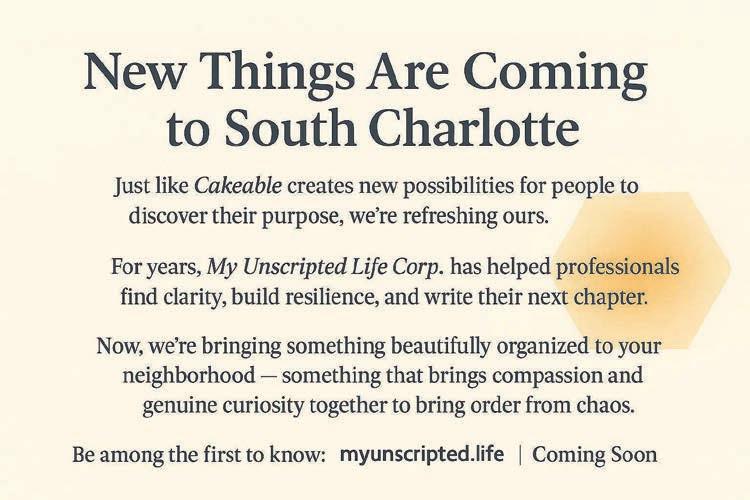 New Things Are Coming to South Charlotte

Just like Cakeable creates new possibilities for people to discover their purpose, we're refreshing ours.

For years, My Unscripted Life Corp. has helped professionals find clarity, build resilience, and write their next chapter.

Now, we're bringing something beautifully organized to your neighborhood — something that brings compassion and genuine curiosity together to bring order from chaos.

Be among the first to know: myunscripted.life | Coming Soon